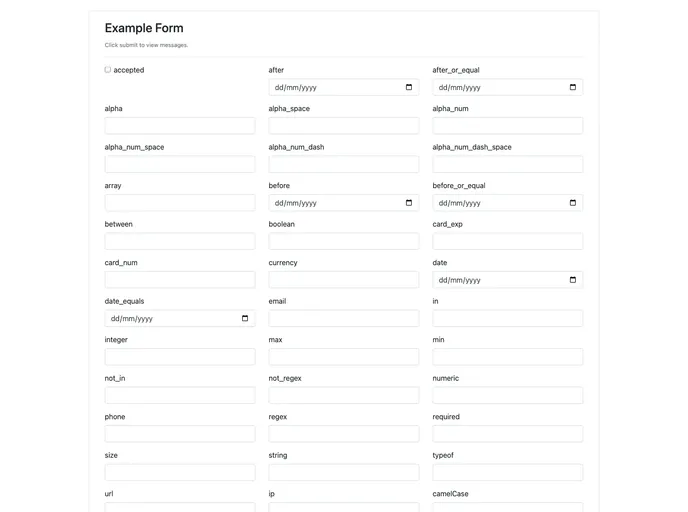 Example Form

Click submit to view messages.

accepted

after
dd/mm/yyyy

after_or_equal
dd/mm/yyyy

alpha

alpha_space

alpha_num

alpha_num_space

alpha_num_dash

alpha_num_dash_space

array

before
dd/mm/yyyy

before_or_equal
dd/mm/yyyy

between

boolean

card_exp

card_num

currency

date
dd/mm/yyyy

date_equals
dd/mm/yyyy

email

in

integer

max

min

not_in

not_regex

numeric

phone

regex

required

size

string

typeof

url

ip

camelCase